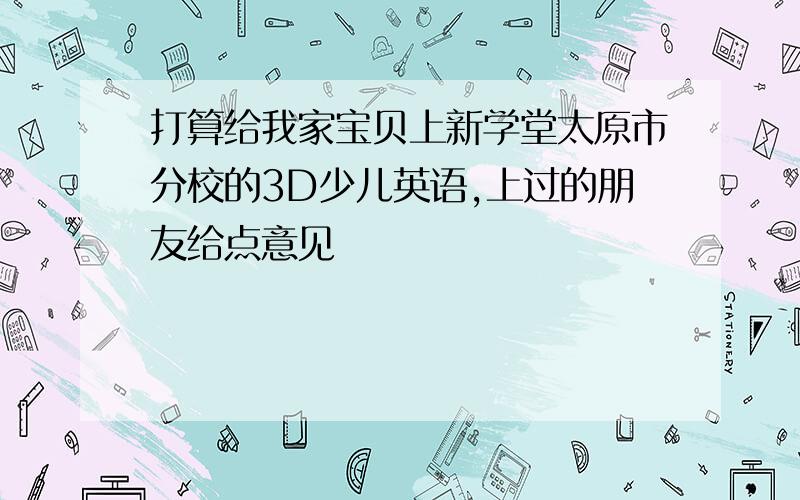 打算给我家宝贝上新学堂太原市分校的3D少儿英语,上过的朋友给点意见

STATIONERY